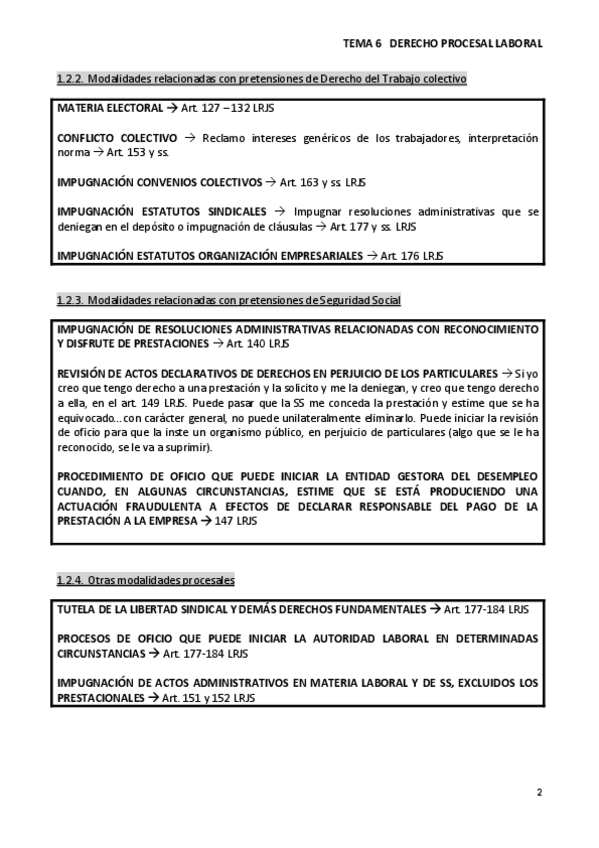 TEMA 6 DERECHO PROCESAL LABORAL

1.2.2. Modalidades relacionadas con pretensiones de Derecho del Trabajo colectivo

MATERIA ELECTORAL → Art. 127 – 132 LRJS

CONFLICTO COLECTIVO → Reclamo intereses genéricos de los trabajadores, interpretación norma → Art. 153 y ss.

IMPUGNACIÓN CONVENIOS COLECTIVOS → Art. 163 y ss. LRJS

IMPUGNACIÓN ESTATUTOS SINDICALES → Impugnar resoluciones administrativas que se deniegan en el depósito o impugnación de cláusulas → Art. 177 y ss. LRJS

IMPUGNACIÓN ESTATUTOS ORGANIZACIÓN EMPRESARIALES → Art. 176 LRJS

1.2.3. Modalidades relacionadas con pretensiones de Seguridad Social

IMPUGNACIÓN DE RESOLUCIONES ADMINISTRATIVAS RELACIONADAS CON RECONOCIMIENTO Y DISFRUTE DE PRESTACIONES → Art. 140 LRJS

REVISIÓN DE ACTOS DECLARATIVOS DE DERECHOS EN PERJUICIO DE LOS PARTICULARES → Si yo creo que tengo derecho a una prestación y la solicito y me la deniegan, y creo que tengo derecho a ella, en el art. 149 LRJS. Puede pasar que la SS me conceda la prestación y estime que se ha equivocado... con carácter general, no puede unilateralmente eliminarlo. Puede iniciar la revisión de oficio para que la inste un organismo público, en perjuicio de particulares (algo que se le ha reconocido, se le va a suprimir).

PROCEDIMIENTO DE OFICIO QUE PUEDE INICIAR LA ENTIDAD GESTORA DEL DESEMPLEO CUANDO, EN ALGUNAS CIRCUNSTANCIAS, ESTIME QUE SE ESTÁ PRODUCIENDO UNA ACTUACIÓN FRAUDULENTA A EFECTOS DE DECLARAR RESPONSABLE DEL PAGO DE LA PRESTACIÓN A LA EMPRESA → 147 LRJS

1.2.4. Otras modalidades procesales

TUTELA DE LA LIBERTAD SINDICAL Y DEMÁS DERECHOS FUNDAMENTALES → Art. 177-184 LRJS

PROCESOS DE OFICIO QUE PUEDE INICIAR LA AUTORIDAD LABORAL EN DETERMINADAS CIRCUNSTANCIAS → Art. 177-184 LRJS

IMPUGNACIÓN DE ACTOS ADMINISTRATIVOS EN MATERIA LABORAL Y DE SS, EXCLUIDOS LOS PRESTACIONALES → Art. 151 y 152 LRJS

2